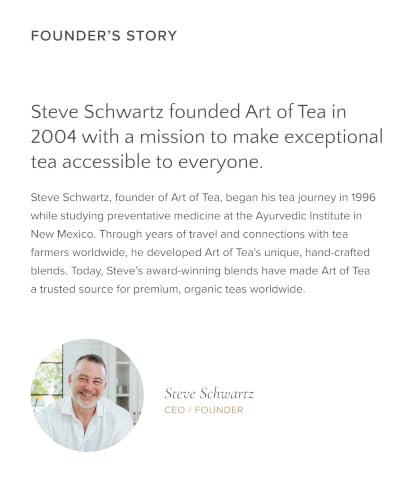 FOUNDER'S STORY

Steve Schwartz founded Art of Tea in 2004 with a mission to make exceptional tea accessible to everyone.

Steve Schwartz, founder of Art of Tea, began his tea journey in 1996 while studying preventative medicine at the Ayurvedic Institute in New Mexico. Through years of travel and connections with tea farmers worldwide, he developed Art of Tea's unique, hand-crafted blends. Today, Steve's award-winning blends have made Art of Tea a trusted source for premium, organic teas worldwide.

Steve Schwartz
CEO / FOUNDER